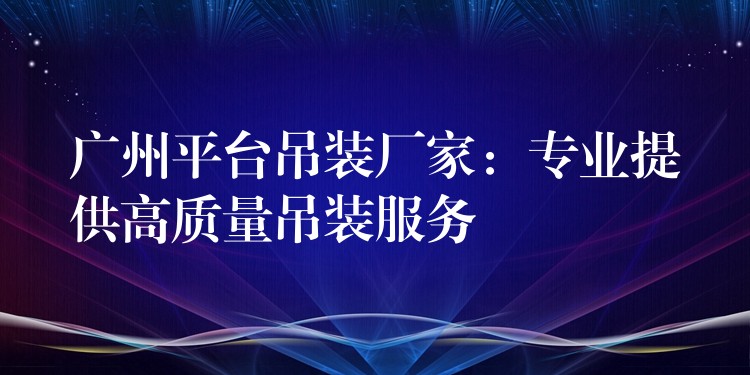 广州平台吊装厂家：专业提供高质量吊装服务